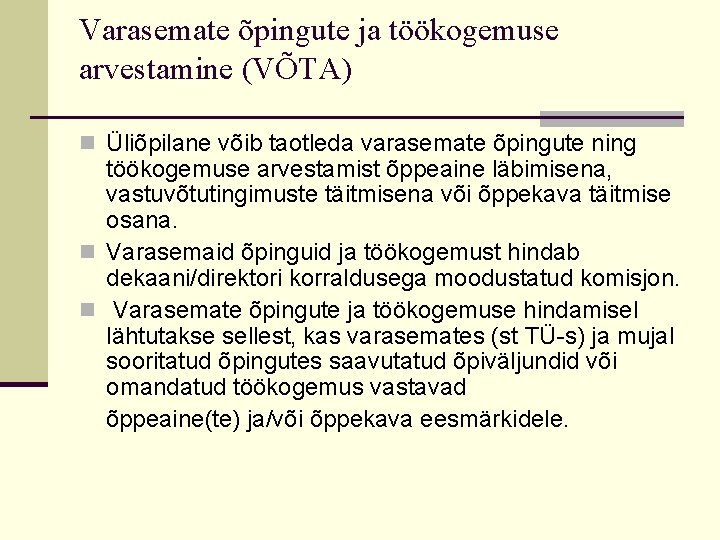 Varasemate õpingute ja töökogemuse arvestamine (VÕTA)

Üliõpilane võib taotleda varasemate õpingute ning töökogemuse arvestamist õppeaine läbimisena, vastuvõtutingimuste täitmisena või õppekava täitmise osana.

Varasemaid õpinguid ja töökogemust hindab dekaani/direktori korraldusega moodustatud komisjon.

Varasemate õpingute ja töökogemuse hindamisel lähtutakse sellest, kas varasemates (st TÜ-s) ja mujal sooritatud õpingutes saavutatud õpiväljundid või omandatud töökogemus vastavad

õppeaine(te) ja/või õppekava eesmärkidele.